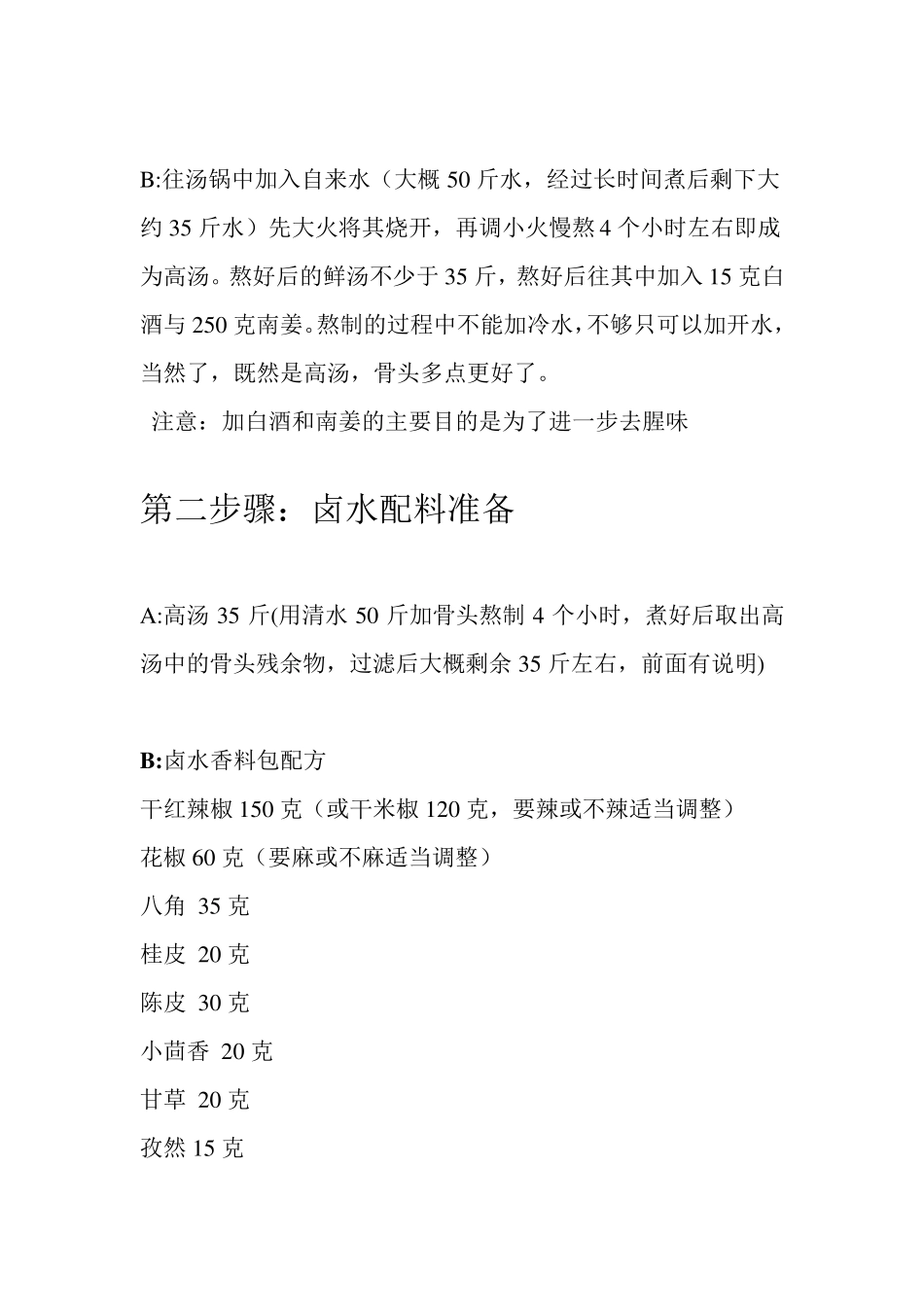 B:往汤锅中加入自来水（大概 50 斤水，经过长时间煮后剩下大约 35 斤水）先大火将其烧开，再调小火慢熬 4 个小时左右即成为高汤。熬好后的鲜汤不少于 35 斤，熬好后往其中加入 15 克白酒与 250 克南姜。熬制的过程中不能加冷水，不够只可以加开水，当然了，既然是高汤，骨头多点更好了。

注意：加白酒和南姜的主要目的是为了进一步去腥味

第二步骤：卤水配料准备

A:高汤 35 斤(用清水 50 斤加骨头熬制 4 个小时，煮好后取出高汤中的骨头残余物，过滤后大概剩余 35 斤左右，前面有说明)

B:卤水香料包配方

干红辣椒 150 克（或干米椒 120 克，要辣或不辣适当调整）

花椒 60 克（要麻或不麻适当调整）

八角 35 克

桂皮 20 克

陈皮 30 克

小茴香 20 克

甘草 20 克

孜然 15 克